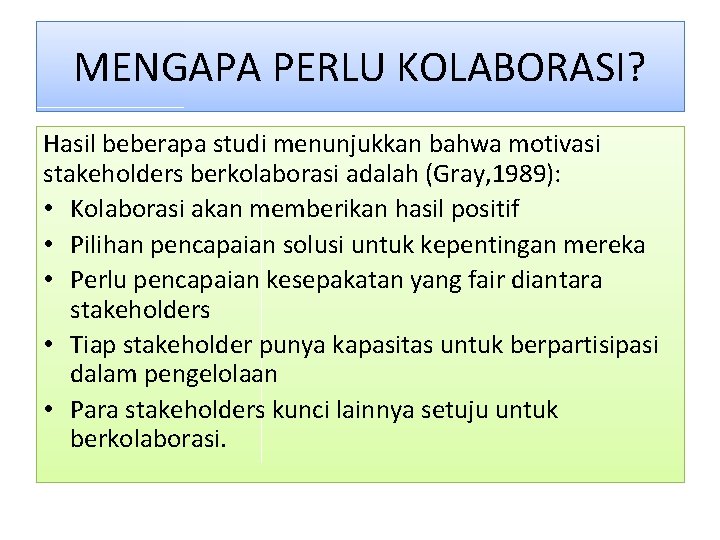 MENGAPA PERLU KOLABORASI?

Hasil beberapa studi menunjukkan bahwa motivasi stakeholders berkolaborasi adalah (Gray,1989):

• Kolaborasi akan memberikan hasil positif
• Pilihan pencapaian solusi untuk kepentingan mereka
• Perlu pencapaian kesepakatan yang fair diantara stakeholders
• Tiap stakeholder punya kapasitas untuk berpartisipasi dalam pengelolaan
• Para stakeholders kunci lainnya setuju untuk berkolaborasi.